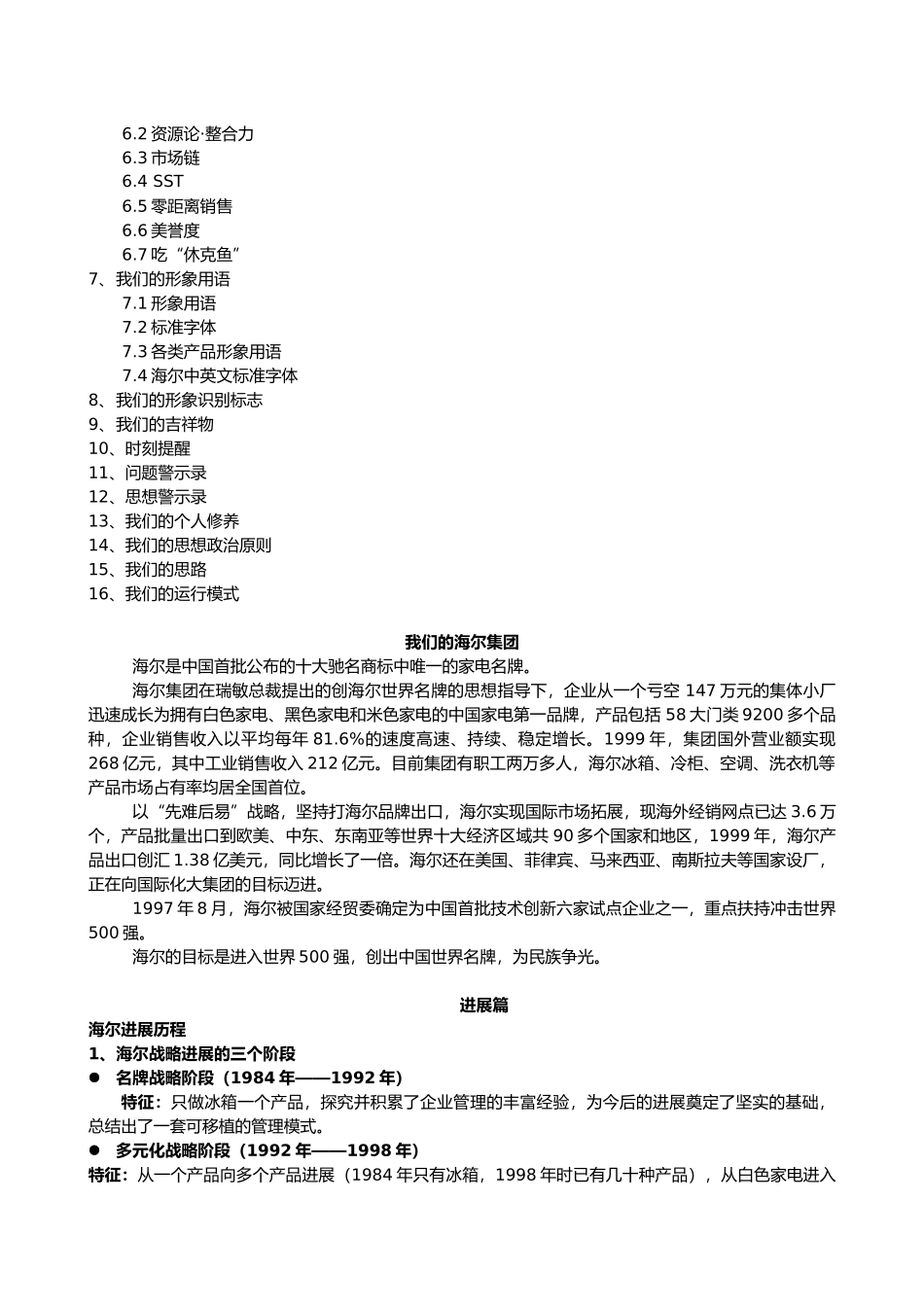 6.2 资源论·整合力
6.3 市场链
6.4 SST
6.5 零距离销售
6.6 美誉度
6.7 吃“休克鱼”
7、我们的形象用语
7.1 形象用语
7.2 标准字体
7.3 各类产品形象用语
7.4 海尔中英文标准字体
8、我们的形象识别标志
9、我们的吉祥物
10、时刻提醒
11、问题警示录
12、思想警示录
13、我们的个人修养
14、我们的思想政治原则
15、我们的思路
16、我们的运行模式

我们的海尔集团

海尔是中国首批公布的十大驰名商标中唯一的家电名牌。

海尔集团在瑞敏总裁提出的创海尔世界名牌的思想指导下，企业从一个亏空 147 万元的集体小厂迅速成长为拥有白色家电、黑色家电和米色家电的中国家电第一品牌，产品包括 58 大门类 9200 多个品种，企业销售收入以平均每年 81.6%的速度高速、持续、稳定增长。1999 年，集团国外营业额实现 268 亿元，其中工业销售收入 212 亿元。目前集团有职工两万多人，海尔冰箱、冷柜、空调、洗衣机等产品市场占有率均居全国首位。

以“先难后易”战略，坚持打海尔品牌出口，海尔实现国际市场拓展，现海外经销网点已达 3.6 万个，产品批量出口到欧美、中东、东南亚等世界十大经济区域共 90 多个国家和地区，1999 年，海尔产品出口创汇 1.38 亿美元，同比增长了一倍。海尔还在美国、菲律宾、马来西亚、南斯拉夫等国家设厂，正在向国际化大集团的目标迈进。

1997 年 8 月，海尔被国家经贸委确定为中国首批技术创新六家试点企业之一，重点扶持冲击世界 500 强。

海尔的目标是进入世界 500 强，创出中国世界名牌，为民族争光。

进展篇

海尔进展历程
1、海尔战略进展的三个阶段
● 名牌战略阶段（1984 年——1992 年）
特征：只做冰箱一个产品，探究并积累了企业管理的丰富经验，为今后的进展奠定了坚实的基础，总结出了一套可移植的管理模式。
● 多元化战略阶段（1992 年——1998 年）
特征：从一个产品向多个产品进展（1984 年只有冰箱，1998 年时已有几十种产品），从白色家电进入